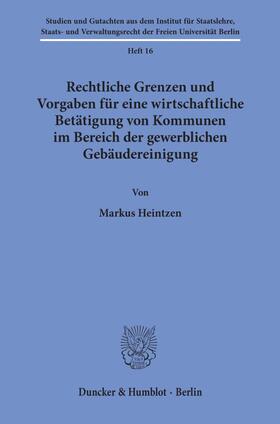 Studien und Gutachten aus dem Institut für Staatslehre, Staats- und Verwaltungsrecht der Freien Universität Berlin

Heft 16

Rechtliche Grenzen und Vorgaben für eine wirtschaftliche Betätigung von Kommunen im Bereich der gewerblichen Gebäudereinigung

Von

Markus Heintzen

Duncker & Humblot · Berlin